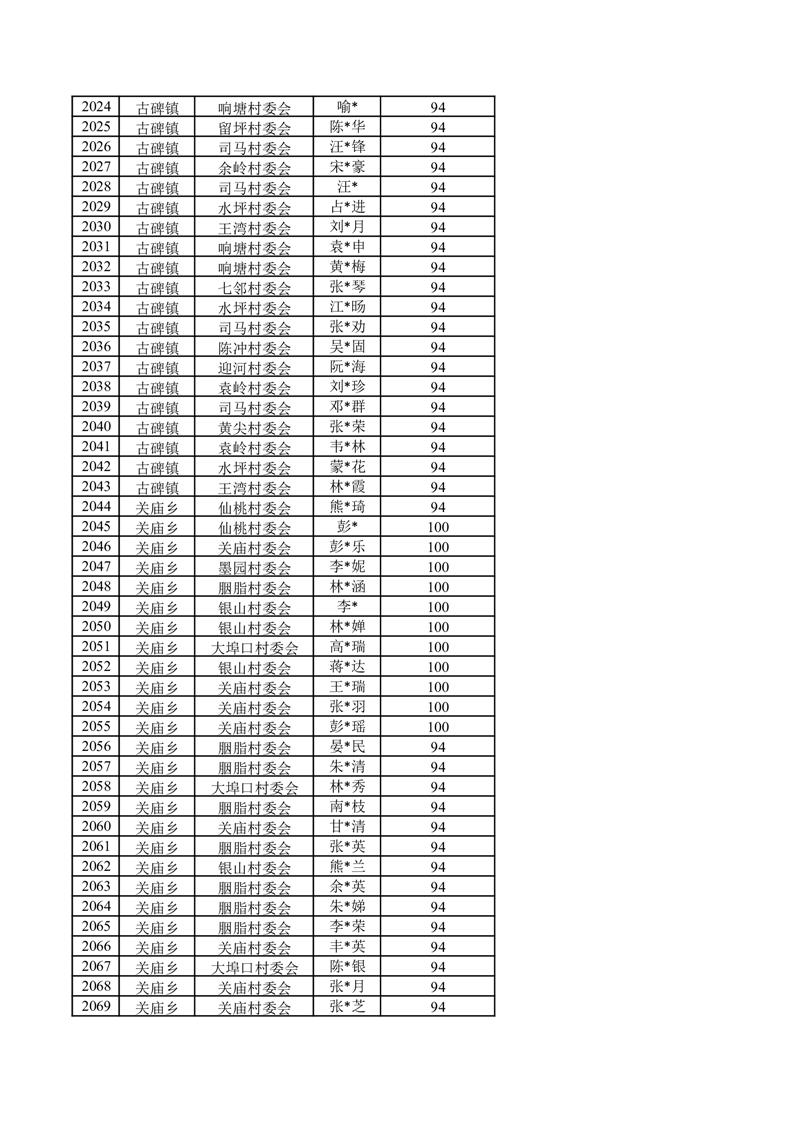 | 2024 | 古碑镇 | 响塘村委会 | 喻* | 94 |
|---|---|---|---|---|
| 2025 | 古碑镇 | 留坪村委会 | 陈*华 | 94 |
| 2026 | 古碑镇 | 司马村委会 | 汪*锋 | 94 |
| 2027 | 古碑镇 | 余岭村委会 | 宋*豪 | 94 |
| 2028 | 古碑镇 | 司马村委会 | 汪* | 94 |
| 2029 | 古碑镇 | 水坪村委会 | 占*进 | 94 |
| 2030 | 古碑镇 | 王湾村委会 | 刘*月 | 94 |
| 2031 | 古碑镇 | 响塘村委会 | 袁*申 | 94 |
| 2032 | 古碑镇 | 响塘村委会 | 黄*梅 | 94 |
| 2033 | 古碑镇 | 七邻村委会 | 张*琴 | 94 |
| 2034 | 古碑镇 | 水坪村委会 | 江*旸 | 94 |
| 2035 | 古碑镇 | 司马村委会 | 张*劝 | 94 |
| 2036 | 古碑镇 | 陈冲村委会 | 吴*固 | 94 |
| 2037 | 古碑镇 | 迎河村委会 | 阮*海 | 94 |
| 2038 | 古碑镇 | 袁岭村委会 | 刘*珍 | 94 |
| 2039 | 古碑镇 | 司马村委会 | 邓*群 | 94 |
| 2040 | 古碑镇 | 黄尖村委会 | 张*荣 | 94 |
| 2041 | 古碑镇 | 袁岭村委会 | 韦*林 | 94 |
| 2042 | 古碑镇 | 水坪村委会 | 蒙*花 | 94 |
| 2043 | 古碑镇 | 王湾村委会 | 林*霞 | 94 |
| 2044 | 关庙乡 | 仙桃村委会 | 熊*琦 | 94 |
| 2045 | 关庙乡 | 仙桃村委会 | 彭* | 100 |
| 2046 | 关庙乡 | 关庙村委会 | 彭*乐 | 100 |
| 2047 | 关庙乡 | 墨园村委会 | 李*妮 | 100 |
| 2048 | 关庙乡 | 胭脂村委会 | 林*涵 | 100 |
| 2049 | 关庙乡 | 银山村委会 | 李* | 100 |
| 2050 | 关庙乡 | 银山村委会 | 林*婵 | 100 |
| 2051 | 关庙乡 | 大埠口村委会 | 高*瑞 | 100 |
| 2052 | 关庙乡 | 银山村委会 | 蒋*达 | 100 |
| 2053 | 关庙乡 | 关庙村委会 | 王*瑞 | 100 |
| 2054 | 关庙乡 | 关庙村委会 | 张*羽 | 100 |
| 2055 | 关庙乡 | 关庙村委会 | 彭*瑶 | 100 |
| 2056 | 关庙乡 | 胭脂村委会 | 晏*民 | 94 |
| 2057 | 关庙乡 | 胭脂村委会 | 朱*清 | 94 |
| 2058 | 关庙乡 | 大埠口村委会 | 林*秀 | 94 |
| 2059 | 关庙乡 | 胭脂村委会 | 南*枝 | 94 |
| 2060 | 关庙乡 | 关庙村委会 | 甘*清 | 94 |
| 2061 | 关庙乡 | 胭脂村委会 | 张*英 | 94 |
| 2062 | 关庙乡 | 银山村委会 | 熊*兰 | 94 |
| 2063 | 关庙乡 | 胭脂村委会 | 余*英 | 94 |
| 2064 | 关庙乡 | 胭脂村委会 | 朱*娣 | 94 |
| 2065 | 关庙乡 | 胭脂村委会 | 李*荣 | 94 |
| 2066 | 关庙乡 | 关庙村委会 | 丰*英 | 94 |
| 2067 | 关庙乡 | 大埠口村委会 | 陈*银 | 94 |
| 2068 | 关庙乡 | 关庙村委会 | 张*月 | 94 |
| 2069 | 关庙乡 | 关庙村委会 | 张*芝 | 94 |